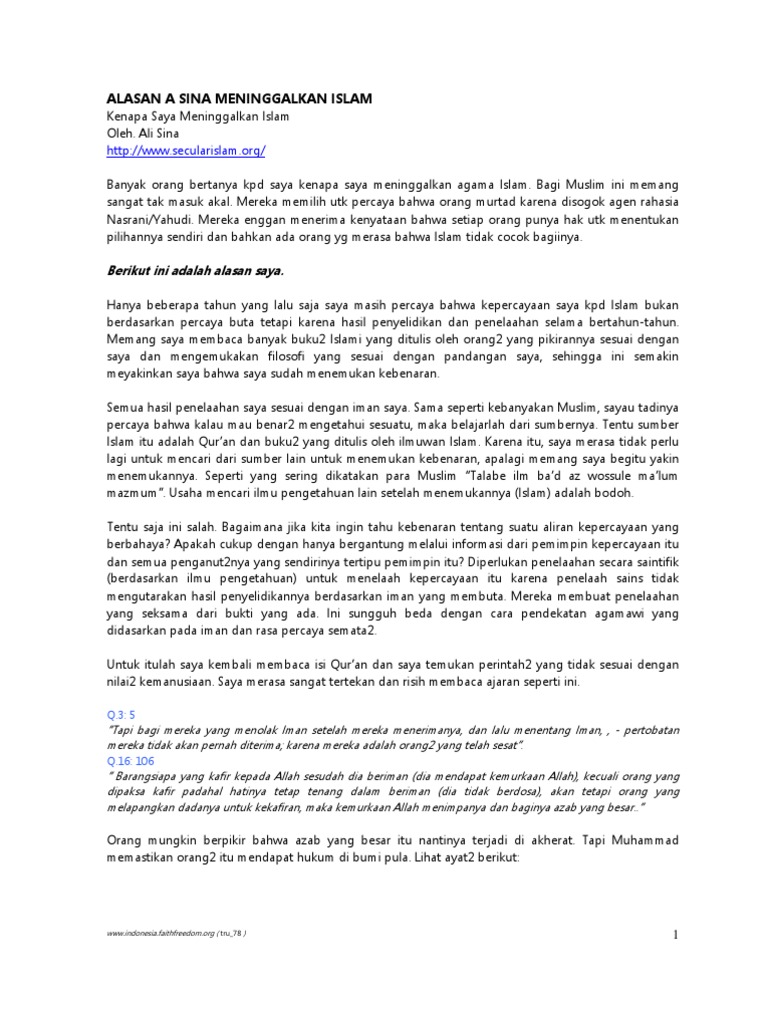 ALASAN A SINA MENINGGALKAN ISLAM
Kenapa Saya Meninggalkan Islam
Oleh. Ali Sina
http://www.secularislam.org/

Banyak orang bertanya kpd saya kenapa saya meninggalkan agama Islam. Bagi Muslim ini memang sangat tak masuk akal. Mereka memilih utk percaya bahwa orang murtad karena disogok agen rahasia Nasrani/Yahudi. Mereka enggan menerima kenyataan bahwa setiap orang punya hak utk menentukan pilihannya sendiri dan bahkan ada orang yg merasa bahwa Islam tidak cocok bagiinya.

Berikut ini adalah alasan saya.

Hanya beberapa tahun yang lalu saja saya masih percaya bahwa kepercayaan saya kpd Islam bukan berdasarkan percaya buta tetapi karena hasil penyelidikan dan penelaahan selama bertahun-tahun. Memang saya membaca banyak buku2 Islami yang ditulis oleh orang2 yang pikirannya sesuai dengan saya dan mengemukakan filosofi yang sesuai dengan pandangan saya, sehingga ini semakin meyakinkan saya bahwa saya sudah menemukan kebenaran.

Semua hasil penelaahan saya sesuai dengan iman saya. Sama seperti kebanyakan Muslim, sayau tadinya percaya bahwa kalau mau benar2 mengetahui sesuatu, maka belajarlah dari sumbernya. Tentu sumber Islam itu adalah Qur'an dan buku2 yang ditulis oleh ilmuwan Islam. Karena itu, saya merasa tidak perlu lagi untuk mencari dari sumber lain untuk menemukan kebenaran, apalagi memang saya begitu yakin menemukannya. Seperti yang sering dikatakan para Muslim "Talabe ilm ba'd az wossule ma'lum mazmum". Usaha mencari ilmu pengetahuan lain setelah menemukannya (Islam) adalah bodoh.

Tentu saja ini salah. Bagaimana jika kita ingin tahu kebenaran tentang suatu aliran kepercayaan yang berbahaya? Apakah cukup dengan hanya bergantung melalui informasi dari pemimpin kepercayaan itu dan semua penganut2nya yang sendirinya tertipu pemimpin itu? Diperlukan penelaahan secara saintifik (berdasarkan ilmu pengetahuan) untuk menelaah kepercayaan itu karena penelaah sains tidak mengutarakan hasil penyelidikannya berdasarkan iman yang membuta. Mereka membuat penelaahan yang seksama dari bukti yang ada. Ini sungguh beda dengan cara pendekatan agamawi yang didasarkan pada iman dan rasa percaya semata2.

Untuk itulah saya kembali membaca isi Qur'an dan saya temukan perintah2 yang tidak sesuai dengan nilai2 kemanusiaan. Saya merasa sangat tertekan dan risih membaca ajaran seperti ini.

Q.3: 5
"Tapi bagi mereka yang menolak Iman setelah mereka menerimanya, dan lalu menentang Iman, , - pertobatan mereka tidak akan pernah diterima; karena mereka adalah orang2 yang telah sesat".
Q.16: 106
" Barangsiapa yang kafir kepada Allah sesudah dia beriman (dia mendapat kemurkaan Allah), kecuali orang yang dipaksa kafir padahal hatinya tetap tenang dalam beriman (dia tidak berdosa), akan tetapi orang yang melapangkan dadanya untuk kekafiran, maka kemurkaan Allah menimpanya dan baginya azab yang besar.."

Orang mungkin berpikir bahwa azab yang besar itu nantinya terjadi di akherat. Tapi Muhammad memastikan orang2 itu mendapat hukum di bumi pula. Lihat ayat2 berikut:

www.indonesia.faithfreedom.org (tru_78 )

1